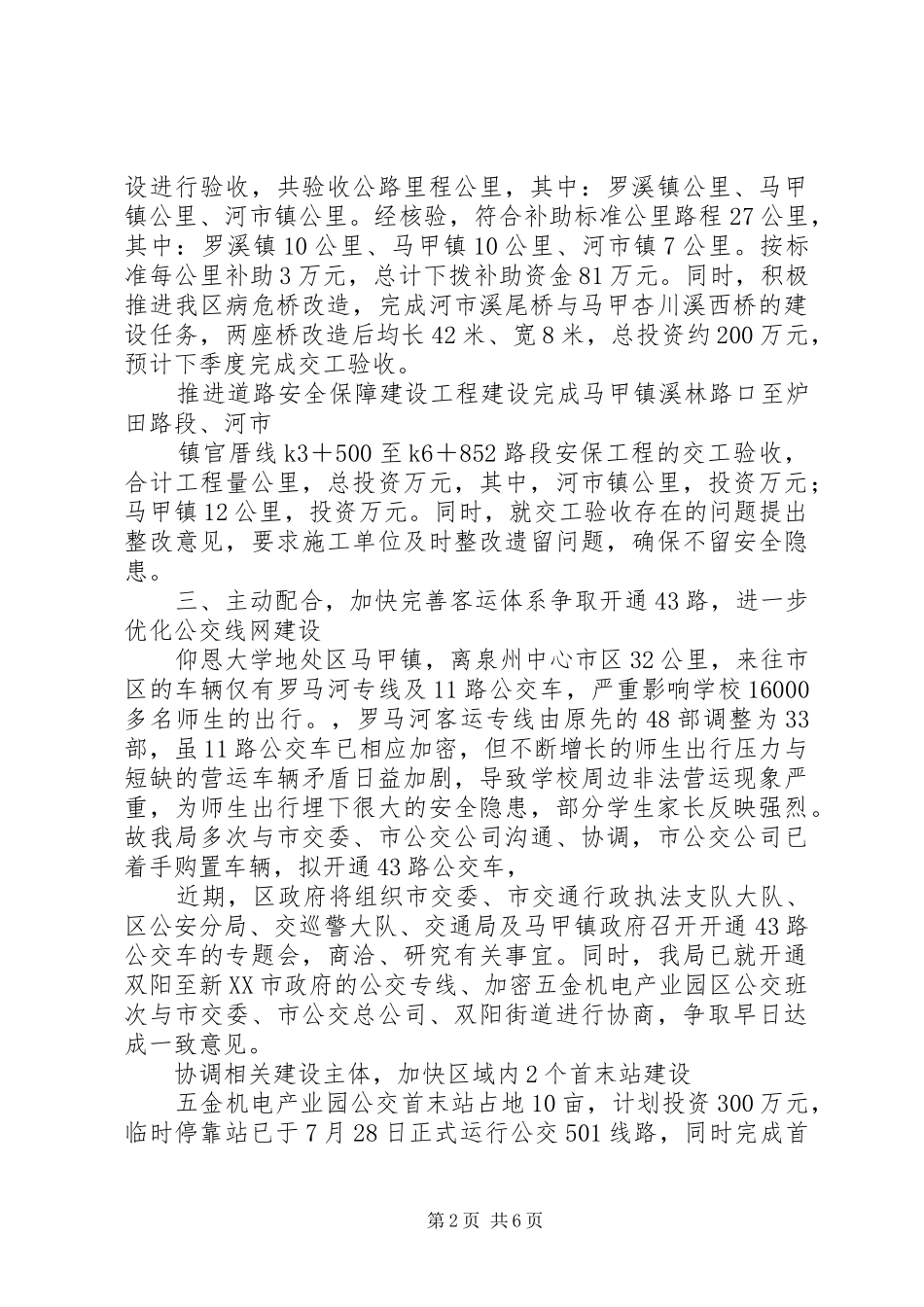 设进行验收，共验收公路里程公里，其中：罗溪镇公里、马甲镇公里、河市镇公里。经核验，符合补助标准公里路程27公里，其中：罗溪镇10公里、马甲镇10公里、河市镇7公里。按标准每公里补助3万元，总计下拨补助资金81万元。同时，积极推进我区病危桥改造，完成河市溪尾桥与马甲杏川溪西桥的建设任务，两座桥改造后均长42米、宽8米，总投资约200万元，预计下季度完成交工验收。

推进道路安全保障建设工程建设完成马甲镇溪林路口至炉田路段、河市

镇官厝线k3＋500至k6＋852路段安保工程的交工验收，合计工程量公里，总投资万元，其中，河市镇公里，投资万元；马甲镇12公里，投资万元。同时，就交工验收存在的问题提出整改意见，要求施工单位及时整改遗留问题，确保不留安全隐患。

三、主动配合，加快完善客运体系争取开通43路，进一步优化公交线网建设

仰恩大学地处区马甲镇，离泉州中心市区32公里，来往市区的车辆仅有罗马河专线及11路公交车，严重影响学校16000多名师生的出行。，罗马河客运专线由原先的48部调整为33部，虽11路公交车已相应加密，但不断增长的师生出行压力与短缺的营运车辆矛盾日益加剧，导致学校周边非法营运现象严重，为师生出行埋下很大的安全隐患，部分学生家长反映强烈。故我局多次与市交委、市公交公司沟通、协调，市公交公司已着手购置车辆，拟开通43路公交车，

近期，区政府将组织市交委、市交通行政执法支队大队、区公安分局、交巡警大队、交通局及马甲镇政府召开开通43路公交车的专题会，商洽、研究有关事宜。同时，我局已就开通双阳至新XX市政府的公交专线、加密五金机电产业园区公交班次与市交委、市公交总公司、双阳街道进行协商，争取早日达成一致意见。

协调相关建设主体，加快区域内2个首末站建设

五金机电产业园公交首末站占地10亩，计划投资300万元，临时停靠站已于7月28日正式运行公交501线路，同时完成首

第2页 共6页